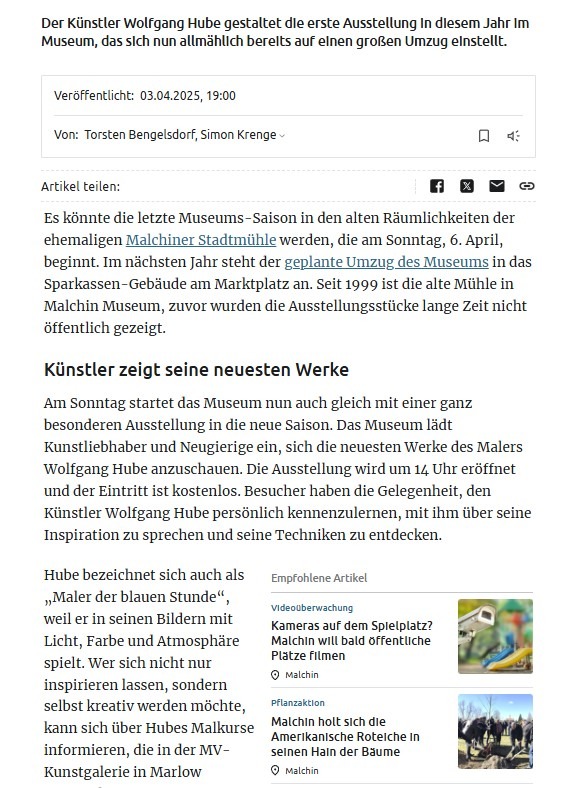 Der Künstler Wolfgang Hube gestaltet die erste Ausstellung in diesem Jahr im Museum, das sich nun allmählich bereits auf einen großen Umzug einstellt.

Veröffentlicht: 03.04.2025, 19:00

Von: Torsten Bengelsdorf, Simon Krenge

Artikel teilen:

Es könnte die letzte Museums-Saison in den alten Räumlichkeiten der ehemaligen Malchiner Stadtmühle werden, die am Sonntag, 6. April, beginnt. Im nächsten Jahr steht der geplante Umzug des Museums in das Sparkassen-Gebäude am Marktplatz an. Seit 1999 ist die alte Mühle in Malchin Museum, zuvor wurden die Ausstellungsstücke lange Zeit nicht öffentlich gezeigt.

Künstler zeigt seine neuesten Werke

Am Sonntag startet das Museum nun auch gleich mit einer ganz besonderen Ausstellung in die neue Saison. Das Museum lädt Kunstliebhaber und Neugierige ein, sich die neuesten Werke des Malers Wolfgang Hube anzuschauen. Die Ausstellung wird um 14 Uhr eröffnet und der Eintritt ist kostenlos. Besucher haben die Gelegenheit, den Künstler Wolfgang Hube persönlich kennenzulernen, mit ihm über seine Inspiration zu sprechen und seine Techniken zu entdecken.

Hube bezeichnet sich auch als „Maler der blauen Stunde“, weil er in seinen Bildern mit Licht, Farbe und Atmosphäre spielt. Wer sich nicht nur inspirieren lassen, sondern selbst kreativ werden möchte, kann sich über Hubes Malkurse informieren, die in der MV-Kunstgalerie in Marlow

Empfohlene Artikel

Videoüberwachung
Kameras auf dem Spielplatz? Malchin will bald öffentliche Plätze filmen
Malchin

Pflanzaktion
Malchin holt sich die Amerikanische Roteiche in seinen Hain der Bäume
Malchin